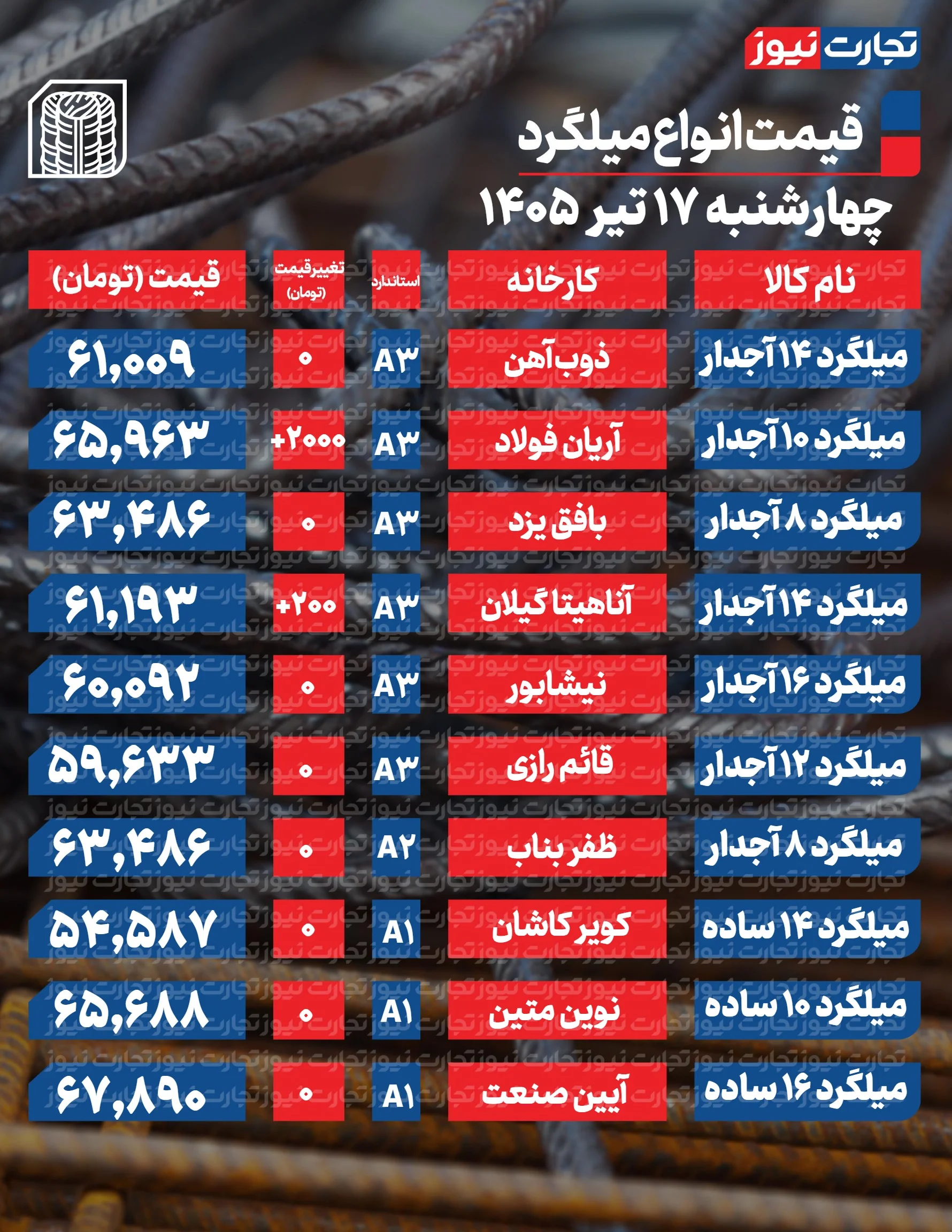 تجارت نیوز

قیمت انواع میلگرد
چهارشنبه ۱۷ تیر ۱۴۰۵

| نام کالا | کارخانه | استاندارد | تغییر قیمت (تومان) | قیمت (تومان) |
|---|---|---|---|---|
| میلگرد ۱۴ آجدار | ذوب آهن | A۳ | ۰ | ۶۱,۰۰۹ |
| میلگرد ۱۰ آجدار | آریان فولاد | A۳ | +۲۰۰۰ | ۶۵,۹۶۳ |
| میلگرد ۸ آجدار | بافق یزد | A۳ | ۰ | ۶۳,۴۸۶ |
| میلگرد ۱۴ آجدار | آناهیتا گیلان | A۳ | +۲۰۰ | ۶۱,۱۹۳ |
| میلگرد ۱۶ آجدار | نیشابور | A۳ | ۰ | ۶۰,۰۹۲ |
| میلگرد ۱۲ آجدار | قائم رازی | A۳ | ۰ | ۵۹,۶۳۳ |
| میلگرد ۸ آجدار | ظفر بناب | A۲ | ۰ | ۶۳,۴۸۶ |
| میلگرد ۱۴ ساده | کویر کاشان | A۱ | ۰ | ۵۴,۵۸۷ |
| میلگرد ۱۰ ساده | نوین متین | A۱ | ۰ | ۶۵,۶۸۸ |
| میلگرد ۱۶ ساده | آیین صنعت | A۱ | ۰ | ۶۷,۸۹۰ |